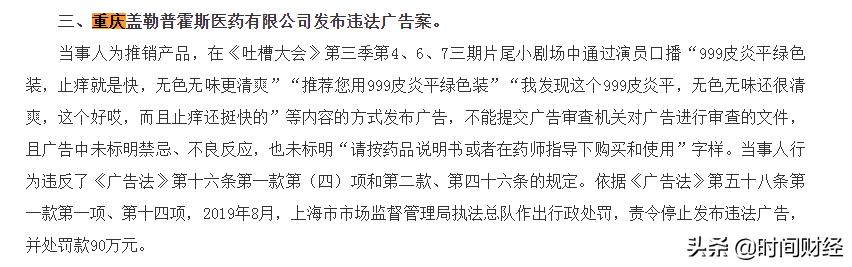 三、重庆盖勒普霍斯医药有限公司发布违法广告案。

当事人为推销产品，在《吐槽大会》第三季第4、6、7三期片尾小剧场中通过演员口播“999皮炎平绿色装，止痒就是快，无色无味更清爽”“推荐您用999皮炎平绿色装”“我发现这个999皮炎平，无色无味还很清爽，这个好哎，而且止痒还挺快的”等内容的方式发布广告，不能提交广告审查机关对广告进行审查的文件，且广告中未标明禁忌、不良反应，也未标明“请按药品说明书或者在药师指导下购买和使用”字样。当事人行为违反了《广告法》第十六条第一款第（四）项和第二款、第四十六条的规定。依据《广告法》第五十八条第一款第一项、第十四项，2019年8月，上海市市场监督管理局执法总队作出行政处罚，责令停止发布违法广告，并处罚款90万元。

头条 @时间财经